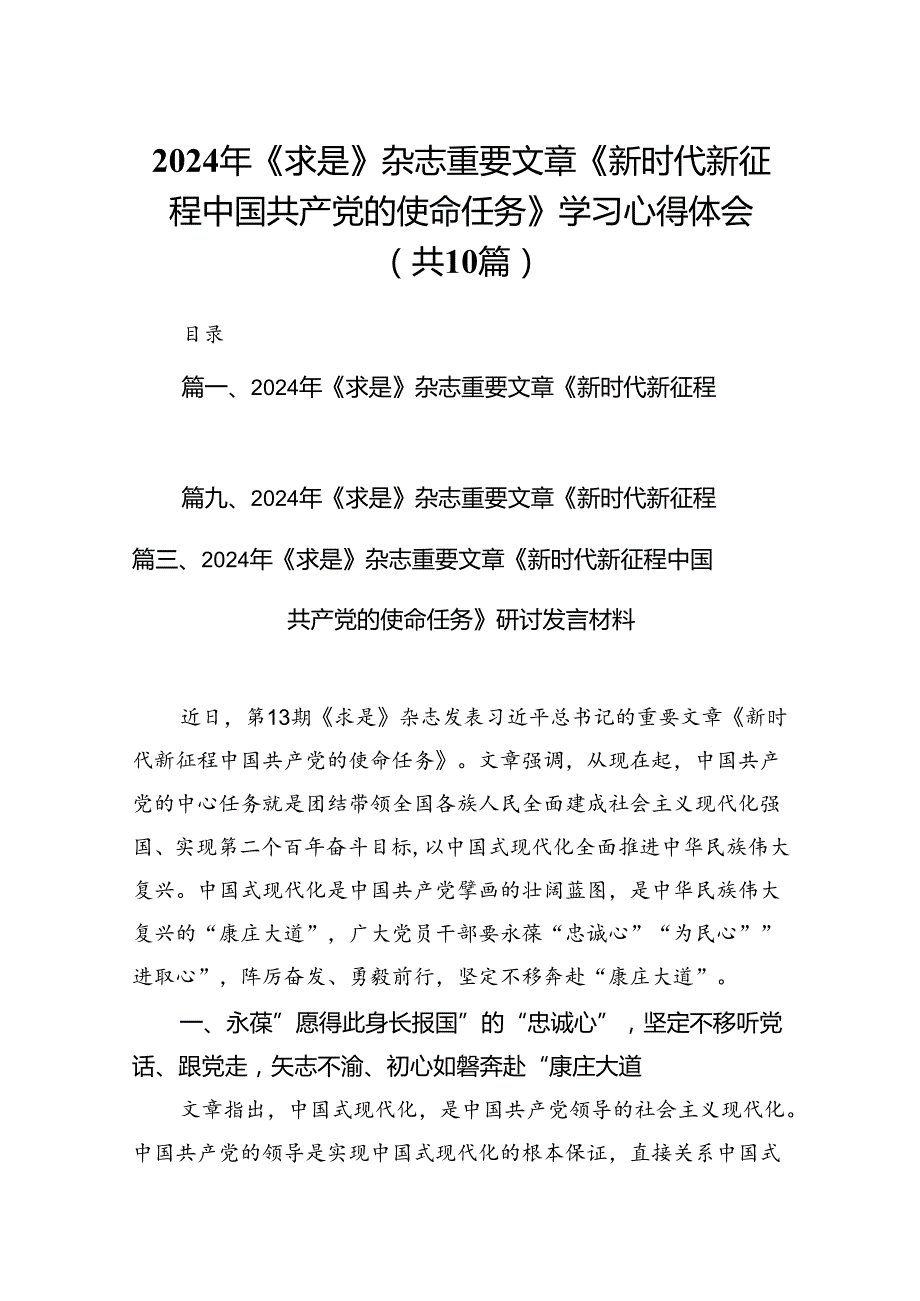 2024年《求是》杂志重要文章《新时代新征程中国共产党的使命任务》学习心得体会（共10篇）

目录

篇一、2024年《求是》杂志重要文章《新时代新征程

篇九、2024年《求是》杂志重要文章《新时代新征程

篇三、2024年《求是》杂志重要文章《新时代新征程中国共产党的使命任务》研讨发言材料

近日，第13期《求是》杂志发表习近平总书记的重要文章《新时代新征程中国共产党的使命任务》。文章强调，从现在起，中国共产党的中心任务就是团结带领全国各族人民全面建成社会主义现代化强国、实现第二个百年奋斗目标，以中国式现代化全面推进中华民族伟大复兴。中国式现代化是中国共产党擘画的壮阔蓝图，是中华民族伟大复兴的“康庄大道”，广大党员干部要永葆“忠诚心”“为民心””进取心”，阵厉奋发、勇毅前行，坚定不移奔赴“康庄大道”。

一、永葆”愿得此身长报国”的“忠诚心”，坚定不移听党话、跟党走，矢志不渝、初心如磐奔赴“康庄大道

文章指出，中国式现代化，是中国共产党领导的社会主义现代化。中国共产党的领导是实现中国式现代化的根本保证，直接关系中国式